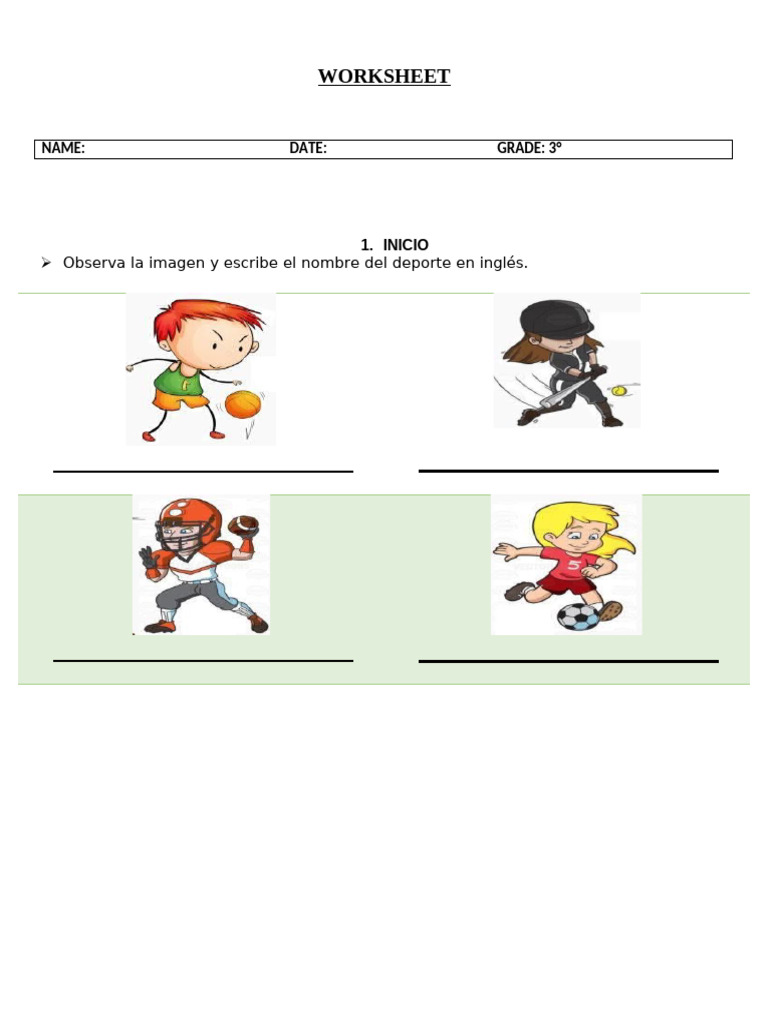 WORKSHEET

NAME: DATE: GRADE: 3°

1. INICIO

➢ Observa la imagen y escribe el nombre del deporte en inglés.

____ ____

____ ____